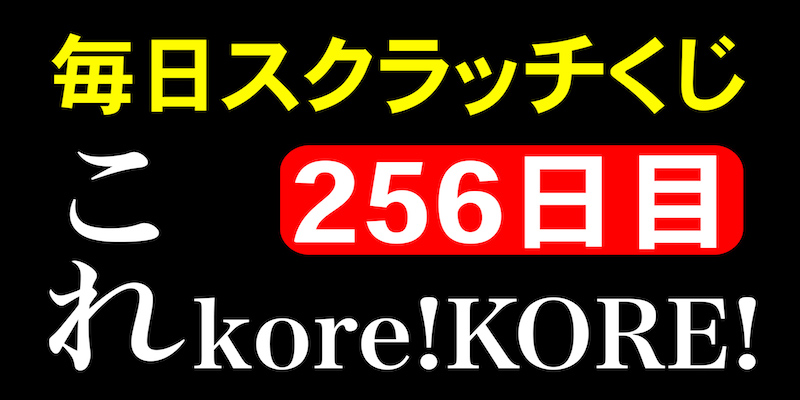 毎日スクラッチくじ

256日目

これkore!KORE!